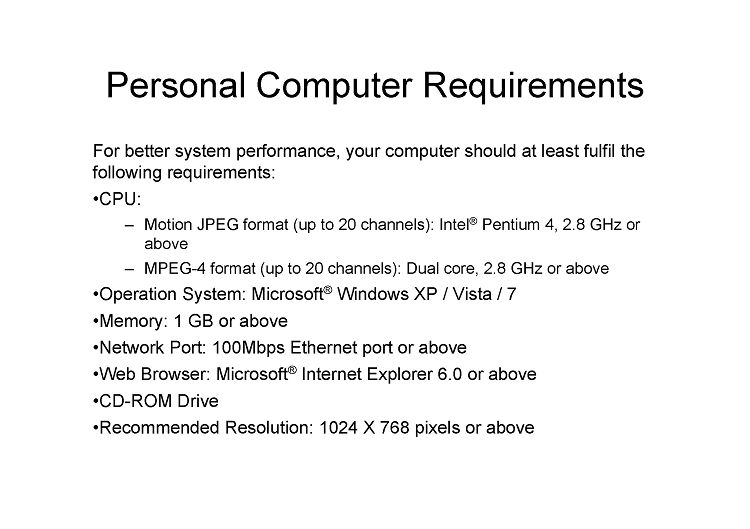 Personal Computer Requirements

For better system performance, your computer should at least fulfil the following requirements:

•CPU:

– Motion JPEG format (up to 20 channels): Intel® Pentium 4, 2.8 GHz or above

– MPEG-4 format (up to 20 channels): Dual core, 2.8 GHz or above

•Operation System: Microsoft® Windows XP / Vista / 7

•Memory: 1 GB or above

•Network Port: 100Mbps Ethernet port or above

•Web Browser: Microsoft® Internet Explorer 6.0 or above

•CD-ROM Drive

•Recommended Resolution: 1024 X 768 pixels or above